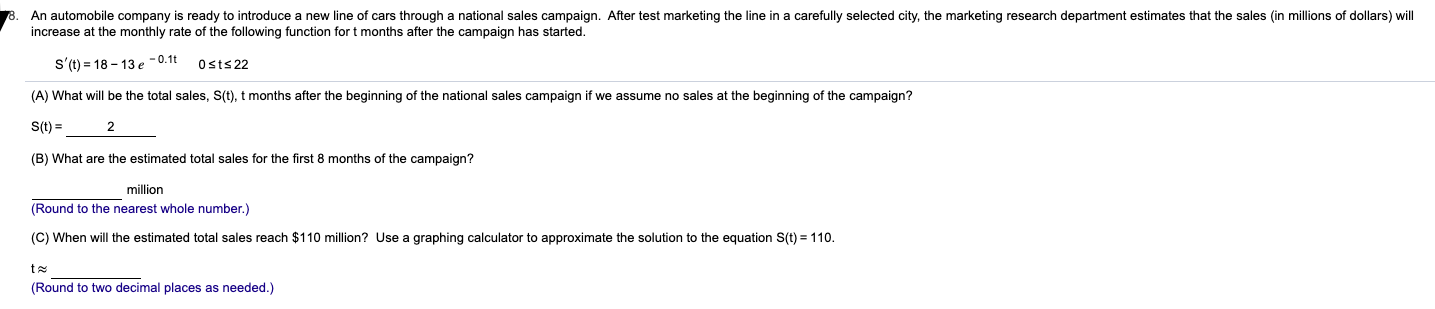 8. An automobile company is ready to introduce a new line of cars through a national sales campaign. After test marketing the line in a carefully selected city, the marketing research department estimates that the sales (in millions of dollars) will increase at the monthly rate of the following function for t months after the campaign has started.

$S'(t) = 18 - 13e^{-0.1t}$ $0 \le t \le 22$

(A) What will be the total sales, S(t), t months after the beginning of the national sales campaign if we assume no sales at the beginning of the campaign?

S(t) = 2

(B) What are the estimated total sales for the first 8 months of the campaign?

million
(Round to the nearest whole number.)

(C) When will the estimated total sales reach $110 million? Use a graphing calculator to approximate the solution to the equation S(t) = 110.

t ≈
(Round to two decimal places as needed.)